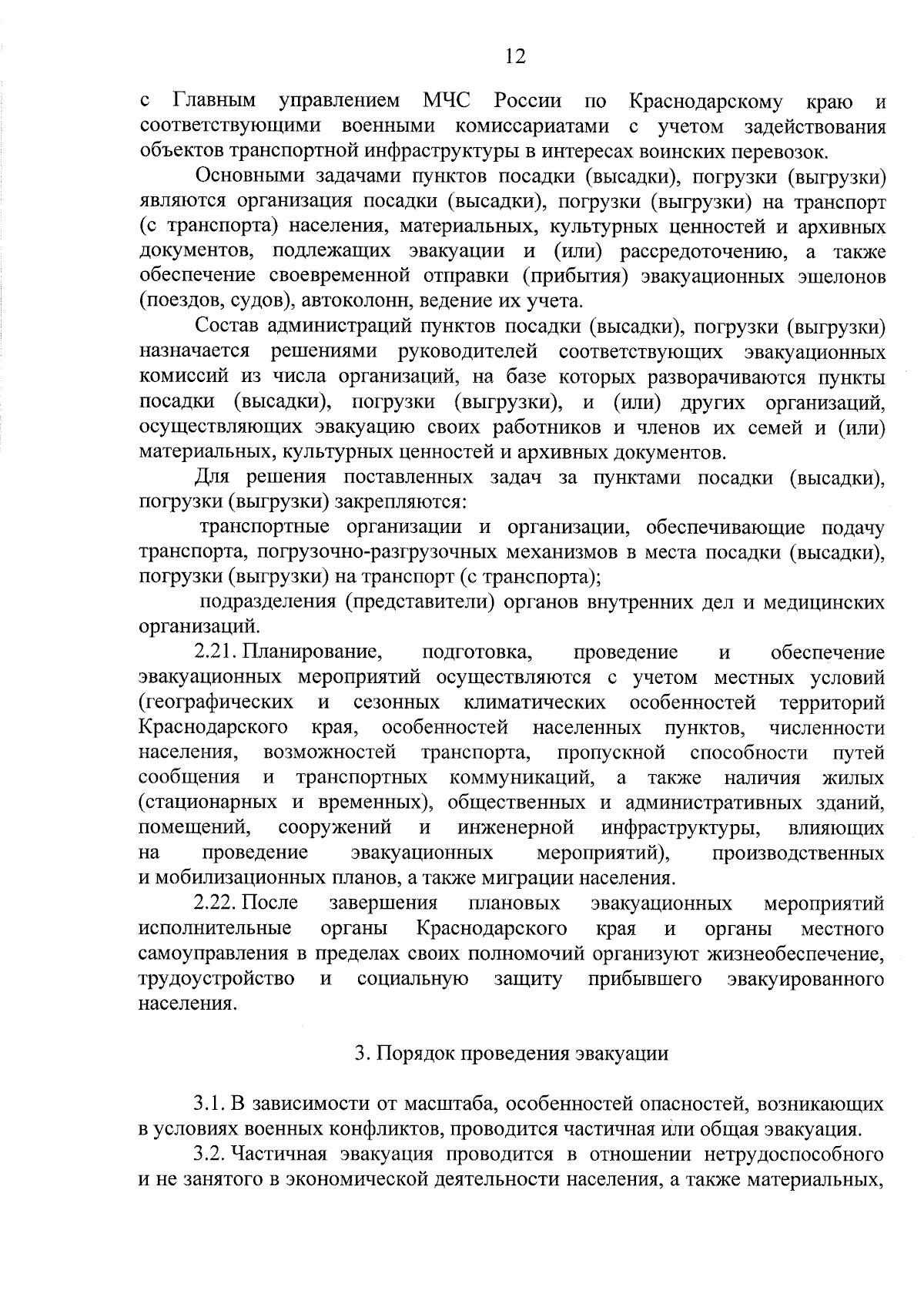 12

с Главным управлением МЧС России по Краснодарскому краю и соответствующими военными комиссариатами с учетом задействования объектов транспортной инфраструктуры в интересах воинских перевозок.

Основными задачами пунктов посадки (высадки), погрузки (выгрузки) являются организация посадки (высадки), погрузки (выгрузки) на транспорт (с транспорта) населения, материальных, культурных ценностей и архивных документов, подлежащих эвакуации и (или) рассредоточению, а также обеспечение своевременной отправки (прибытия) эвакуационных эшелонов (поездов, судов), автоколонн, ведение их учета.

Состав администраций пунктов посадки (высадки), погрузки (выгрузки) назначается решениями руководителей соответствующих эвакуационных комиссий из числа организаций, на базе которых разворачиваются пункты посадки (высадки), погрузки (выгрузки), и (или) других организаций, осуществляющих эвакуацию своих работников и членов их семей и (или) материальных, культурных ценностей и архивных документов.

Для решения поставленных задач за пунктами посадки (высадки), погрузки (выгрузки) закрепляются:

транспортные организации и организации, обеспечивающие подачу транспорта, погрузочно-разгрузочных механизмов в места посадки (высадки), погрузки (выгрузки) на транспорт (с транспорта);

подразделения (представители) органов внутренних дел и медицинских организаций.

2.21. Планирование, подготовка, проведение и обеспечение эвакуационных мероприятий осуществляются с учетом местных условий (географических и сезонных климатических особенностей территорий Краснодарского края, особенностей населенных пунктов, численности населения, возможностей транспорта, пропускной способности путей сообщения и транспортных коммуникаций, а также наличия жилых (стационарных и временных), общественных и административных зданий, помещений, сооружений и инженерной инфраструктуры, влияющих на проведение эвакуационных мероприятий), производственных и мобилизационных планов, а также миграции населения.

2.22. После завершения плановых эвакуационных мероприятий исполнительные органы Краснодарского края и органы местного самоуправления в пределах своих полномочий организуют жизнеобеспечение, трудоустройство и социальную защиту прибывшего эвакуированного населения.

3. Порядок проведения эвакуации

3.1. В зависимости от масштаба, особенностей опасностей, возникающих в условиях военных конфликтов, проводится частичная или общая эвакуация.

3.2. Частичная эвакуация проводится в отношении нетрудоспособного и не занятого в экономической деятельности населения, а также материальных,